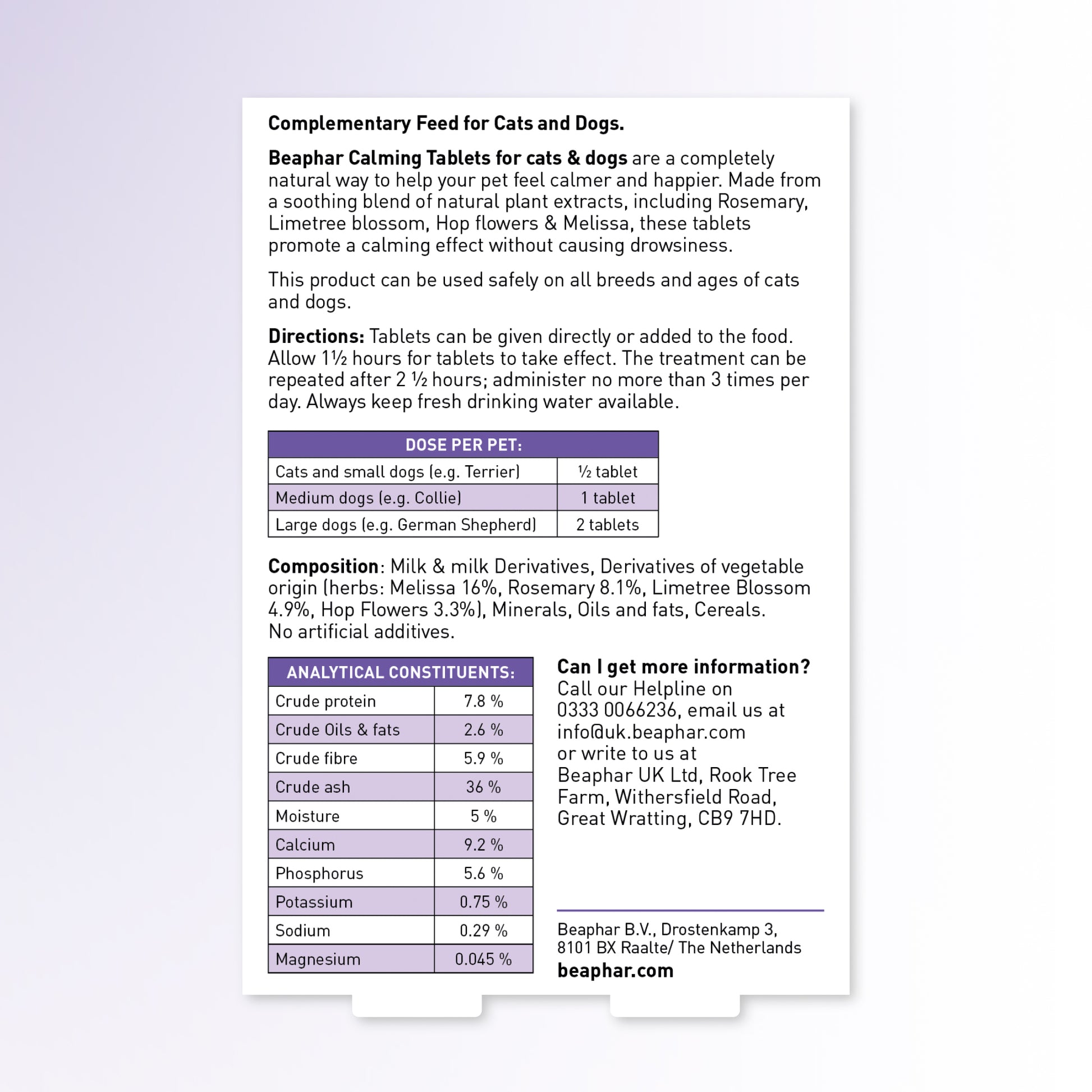 Complementary Feed for Cats and Dogs.

Beaphar Calming Tablets for cats & dogs are a completely natural way to help your pet feel calmer and happier. Made from a soothing blend of natural plant extracts, including Rosemary, Limetree blossom, Hop flowers & Melissa, these tablets promote a calming effect without causing drowsiness.

This product can be used safely on all breeds and ages of cats and dogs.

Directions: Tablets can be given directly or added to the food. Allow 1½ hours for tablets to take effect. The treatment can be repeated after 2 ½ hours; administer no more than 3 times per day. Always keep fresh drinking water available.

| DOSE PER PET: | |
|---|---|
| Cats and small dogs (e.g. Terrier) | ½ tablet |
| Medium dogs (e.g. Collie) | 1 tablet |
| Large dogs (e.g. German Shepherd) | 2 tablets |

Composition: Milk & milk Derivatives, Derivatives of vegetable origin (herbs: Melissa 16%, Rosemary 8.1%, Limetree Blossom 4.9%, Hop Flowers 3.3%), Minerals, Oils and fats, Cereals.
No artificial additives.

| ANALYTICAL CONSTITUENTS: | |
|---|---|
| Crude protein | 7.8 % |
| Crude Oils & fats | 2.6 % |
| Crude fibre | 5.9 % |
| Crude ash | 36 % |
| Moisture | 5 % |
| Calcium | 9.2 % |
| Phosphorus | 5.6 % |
| Potassium | 0.75 % |
| Sodium | 0.29 % |
| Magnesium | 0.045 % |

Can I get more information?
Call our Helpline on 0333 0066236, email us at info@uk.beaphar.com or write to us at Beaphar UK Ltd, Rook Tree Farm, Withersfield Road, Great Wratting, CB9 7HD.

Beaphar B.V., Drostenkamp 3, 8101 BX Raalte/ The Netherlands
beaphar.com